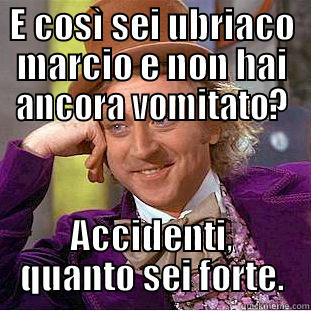 E così sei ubriaco marcio e non hai ancora vomitato?

Accidenti, quanto sei forte.

quickmeme.com